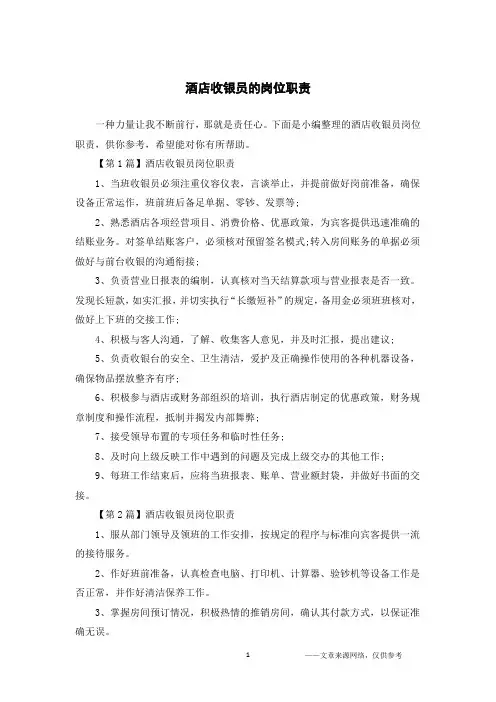 酒店收银员的岗位职责

一种力量让我不断前行，那就是责任心。下面是小编整理的酒店收银员岗位职责，供你参考，希望能对你有所帮助。

【第1篇】酒店收银员岗位职责

1、当班收银员必须注重仪容仪表，言谈举止，并提前做好岗前准备，确保设备正常运作，班前班后备足单据、零钞、发票等；

2、熟悉酒店各项经营项目、消费价格、优惠政策，为宾客提供迅速准确的结账业务。对签单结账客户，必须核对预留签名模式；转入房间账务的单据必须做好与前台收银的沟通衔接；

3、负责营业日报表的编制，认真核对当天结算款项与营业报表是否一致。发现长短款，如实汇报，并切实执行“长缴短补”的规定，备用金必须班班核对，做好上下班的交接工作；

4、积极与客人沟通，了解、收集客人意见，并及时汇报，提出建议；

5、负责收银台的安全、卫生清洁，爱护及正确操作使用的各种机器设备，确保物品摆放整齐有序；

6、积极参与酒店或财务部组织的培训，执行酒店制定的优惠政策，财务规章制度和操作流程，抵制并揭发内部舞弊；

7、接受领导布置的专项任务和临时性任务；

8、及时向上级反映工作中遇到的问题及完成上级交办的其他工作；

9、每班工作结束后，应将当班报表、账单、营业额封袋，并做好书面的交接。

【第2篇】酒店收银员岗位职责

1、服从部门领导及领班的工作安排，按规定的程序与标准向宾客提供一流的接待服务。

2、作好班前准备，认真检查电脑、打印机、计算器、验钞机等设备工作是否正常，并作好清洁保养工作。

3、掌握房间预订情况，积极热情的推销房间，确认其付款方式，以保证准确无误。

1

——文章来源网络，仅供参考